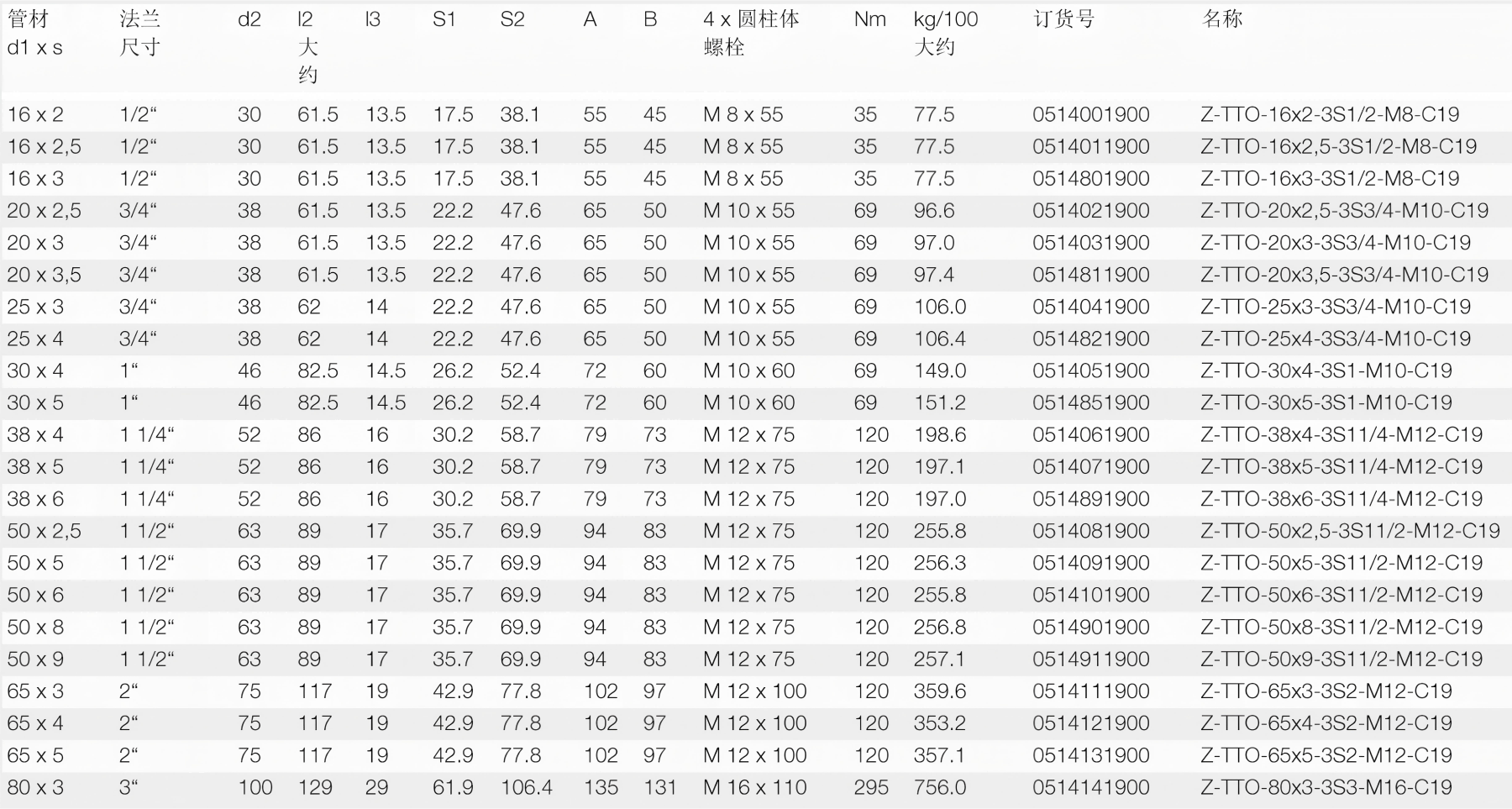 | 管材 d1 x s | 法兰 尺寸 | d2 | l2 大约 | l3 | S1 | S2 | A | B | 4 x 圆柱体 螺栓 | Nm | kg/100 大约 | 订货号 | 名称 |
|---|---|---|---|---|---|---|---|---|---|---|---|---|---|
| 16 x 2 | 1/2“ | 30 | 61.5 | 13.5 | 17.5 | 38.1 | 55 | 45 | M 8 x 55 | 35 | 77.5 | 0514001900 | Z-TTO-16x2-3S1/2-M8-C19 |
| 16 x 2,5 | 1/2“ | 30 | 61.5 | 13.5 | 17.5 | 38.1 | 55 | 45 | M 8 x 55 | 35 | 77.5 | 0514011900 | Z-TTO-16x2,5-3S1/2-M8-C19 |
| 16 x 3 | 1/2“ | 30 | 61.5 | 13.5 | 17.5 | 38.1 | 55 | 45 | M 8 x 55 | 35 | 77.5 | 0514801900 | Z-TTO-16x3-3S1/2-M8-C19 |
| 20 x 2,5 | 3/4“ | 38 | 61.5 | 13.5 | 22.2 | 47.6 | 65 | 50 | M 10 x 55 | 69 | 96.6 | 0514021900 | Z-TTO-20x2,5-3S3/4-M10-C19 |
| 20 x 3 | 3/4“ | 38 | 61.5 | 13.5 | 22.2 | 47.6 | 65 | 50 | M 10 x 55 | 69 | 97.0 | 0514031900 | Z-TTO-20x3-3S3/4-M10-C19 |
| 20 x 3,5 | 3/4“ | 38 | 61.5 | 13.5 | 22.2 | 47.6 | 65 | 50 | M 10 x 55 | 69 | 97.4 | 0514811900 | Z-TTO-20x3,5-3S3/4-M10-C19 |
| 25 x 3 | 3/4“ | 38 | 62 | 14 | 22.2 | 47.6 | 65 | 50 | M 10 x 55 | 69 | 106.0 | 0514041900 | Z-TTO-25x3-3S3/4-M10-C19 |
| 25 x 4 | 3/4“ | 38 | 62 | 14 | 22.2 | 47.6 | 65 | 50 | M 10 x 55 | 69 | 106.4 | 0514821900 | Z-TTO-25x4-3S3/4-M10-C19 |
| 30 x 4 | 1“ | 46 | 82.5 | 14.5 | 26.2 | 52.4 | 72 | 60 | M 10 x 60 | 69 | 149.0 | 0514051900 | Z-TTO-30x4-3S1-M10-C19 |
| 30 x 5 | 1“ | 46 | 82.5 | 14.5 | 26.2 | 52.4 | 72 | 60 | M 10 x 60 | 69 | 151.2 | 0514851900 | Z-TTO-30x5-3S1-M10-C19 |
| 38 x 4 | 1 1/4“ | 52 | 86 | 16 | 30.2 | 58.7 | 79 | 73 | M 12 x 75 | 120 | 198.6 | 0514061900 | Z-TTO-38x4-3S11/4-M12-C19 |
| 38 x 5 | 1 1/4“ | 52 | 86 | 16 | 30.2 | 58.7 | 79 | 73 | M 12 x 75 | 120 | 197.1 | 0514071900 | Z-TTO-38x5-3S11/4-M12-C19 |
| 38 x 6 | 1 1/4“ | 52 | 86 | 16 | 30.2 | 58.7 | 79 | 73 | M 12 x 75 | 120 | 197.0 | 0514891900 | Z-TTO-38x6-3S11/4-M12-C19 |
| 50 x 2,5 | 1 1/2“ | 63 | 89 | 17 | 35.7 | 69.9 | 94 | 83 | M 12 x 75 | 120 | 255.8 | 0514081900 | Z-TTO-50x2,5-3S11/2-M12-C19 |
| 50 x 5 | 1 1/2“ | 63 | 89 | 17 | 35.7 | 69.9 | 94 | 83 | M 12 x 75 | 120 | 256.3 | 0514091900 | Z-TTO-50x5-3S11/2-M12-C19 |
| 50 x 6 | 1 1/2“ | 63 | 89 | 17 | 35.7 | 69.9 | 94 | 83 | M 12 x 75 | 120 | 255.8 | 0514101900 | Z-TTO-50x6-3S11/2-M12-C19 |
| 50 x 8 | 1 1/2“ | 63 | 89 | 17 | 35.7 | 69.9 | 94 | 83 | M 12 x 75 | 120 | 256.8 | 0514901900 | Z-TTO-50x8-3S11/2-M12-C19 |
| 50 x 9 | 1 1/2“ | 63 | 89 | 17 | 35.7 | 69.9 | 94 | 83 | M 12 x 75 | 120 | 257.1 | 0514911900 | Z-TTO-50x9-3S11/2-M12-C19 |
| 65 x 3 | 2“ | 75 | 117 | 19 | 42.9 | 77.8 | 102 | 97 | M 12 x 100 | 120 | 359.6 | 0514111900 | Z-TTO-65x3-3S2-M12-C19 |
| 65 x 4 | 2“ | 75 | 117 | 19 | 42.9 | 77.8 | 102 | 97 | M 12 x 100 | 120 | 353.2 | 0514121900 | Z-TTO-65x4-3S2-M12-C19 |
| 65 x 5 | 2“ | 75 | 117 | 19 | 42.9 | 77.8 | 102 | 97 | M 12 x 100 | 120 | 357.1 | 0514131900 | Z-TTO-65x5-3S2-M12-C19 |
| 80 x 3 | 3“ | 100 | 129 | 29 | 61.9 | 106.4 | 135 | 131 | M 16 x 110 | 295 | 756.0 | 0514141900 | Z-TTO-80x3-3S3-M16-C19 |